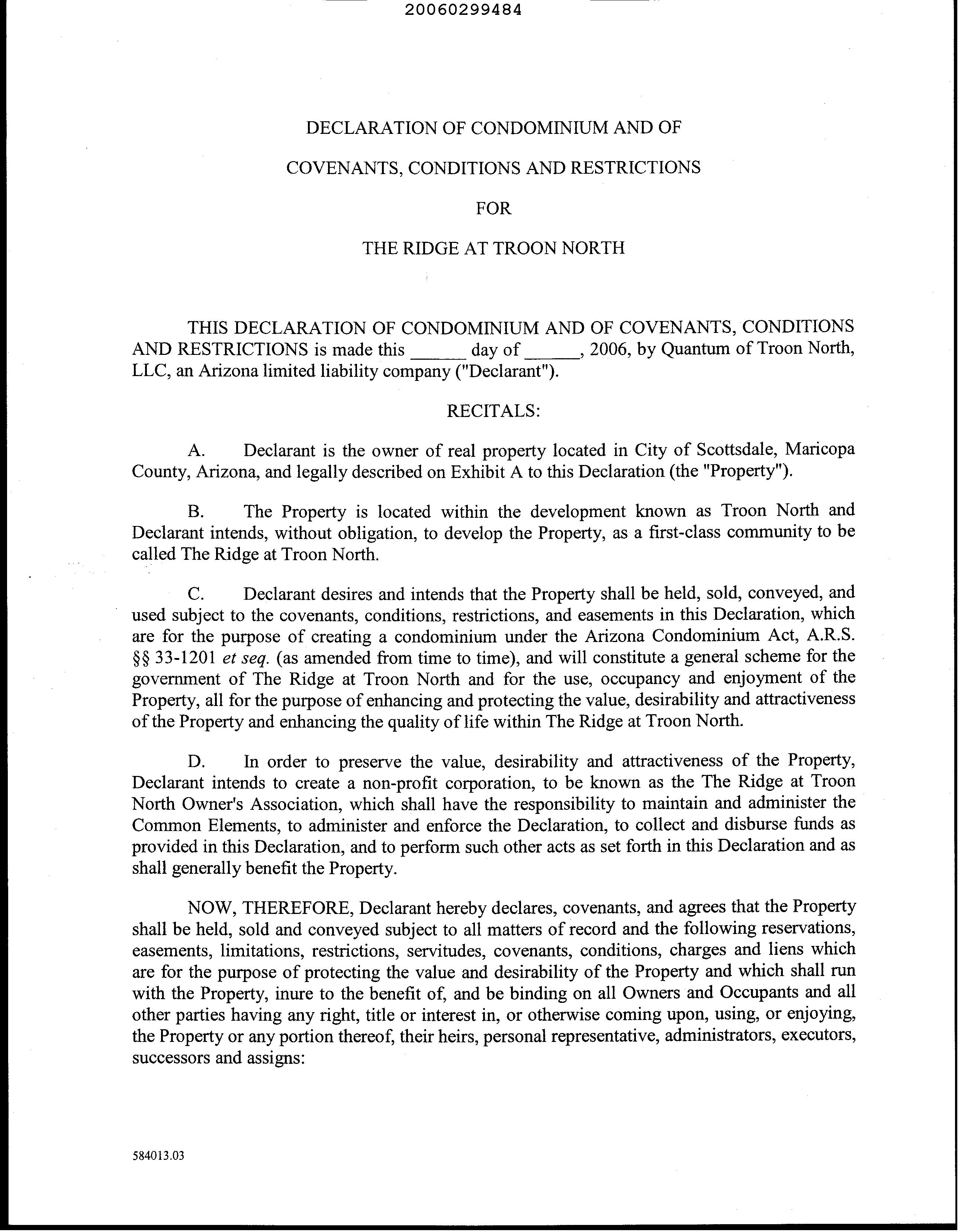 20060299484

DECLARATION OF CONDOMINIUM AND OF

COVENANTS, CONDITIONS AND RESTRICTIONS

FOR

THE RIDGE AT TROON NORTH

THIS DECLARATION OF CONDOMINIUM AND OF COVENANTS, CONDITIONS AND RESTRICTIONS is made this ______ day of ______, 2006, by Quantum of Troon North, LLC, an Arizona limited liability company ("Declarant").

RECITALS:

A. Declarant is the owner of real property located in City of Scottsdale, Maricopa County, Arizona, and legally described on Exhibit A to this Declaration (the "Property").

B. The Property is located within the development known as Troon North and Declarant intends, without obligation, to develop the Property, as a first-class community to be called The Ridge at Troon North.

C. Declarant desires and intends that the Property shall be held, sold, conveyed, and used subject to the covenants, conditions, restrictions, and easements in this Declaration, which are for the purpose of creating a condominium under the Arizona Condominium Act, A.R.S. §§ 33-1201 et seq. (as amended from time to time), and will constitute a general scheme for the government of The Ridge at Troon North and for the use, occupancy and enjoyment of the Property, all for the purpose of enhancing and protecting the value, desirability and attractiveness of the Property and enhancing the quality of life within The Ridge at Troon North.

D. In order to preserve the value, desirability and attractiveness of the Property, Declarant intends to create a non-profit corporation, to be known as the The Ridge at Troon North Owner's Association, which shall have the responsibility to maintain and administer the Common Elements, to administer and enforce the Declaration, to collect and disburse funds as provided in this Declaration, and to perform such other acts as set forth in this Declaration and as shall generally benefit the Property.

NOW, THEREFORE, Declarant hereby declares, covenants, and agrees that the Property shall be held, sold and conveyed subject to all matters of record and the following reservations, easements, limitations, restrictions, servitudes, covenants, conditions, charges and liens which are for the purpose of protecting the value and desirability of the Property and which shall run with the Property, inure to the benefit of, and be binding on all Owners and Occupants and all other parties having any right, title or interest in, or otherwise coming upon, using, or enjoying, the Property or any portion thereof, their heirs, personal representative, administrators, executors, successors and assigns:

584013.03